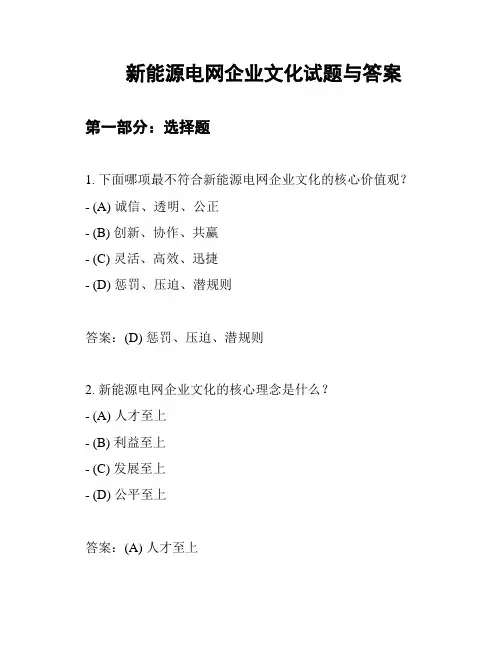 新能源电网企业文化试题与答案

第一部分：选择题

1. 下面哪项最不符合新能源电网企业文化的核心价值观？

- (A) 诚信、透明、公正

- (B) 创新、协作、共赢

- (C) 灵活、高效、迅捷

- (D) 惩罚、压迫、潜规则

答案：(D) 惩罚、压迫、潜规则

2. 新能源电网企业文化的核心理念是什么？

- (A) 人才至上

- (B) 利益至上

- (C) 发展至上

- (D) 公平至上

答案：(A) 人才至上